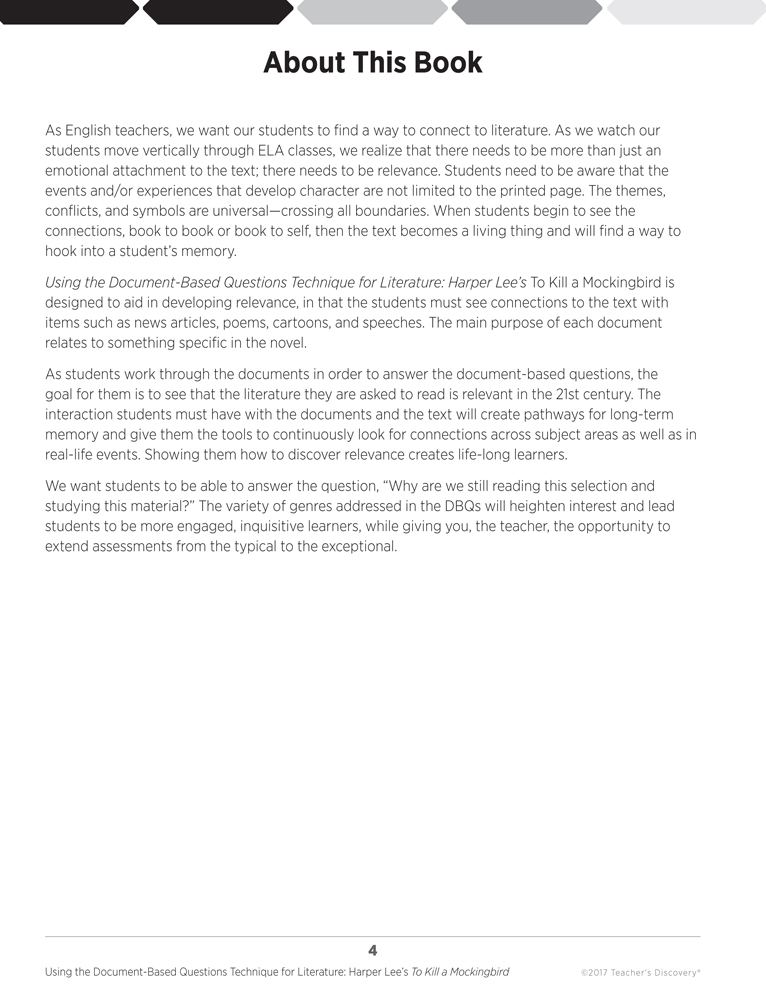 About This Book

As English teachers, we want our students to find a way to connect to literature. As we watch our students move vertically through ELA classes, we realize that there needs to be more than just an emotional attachment to the text; there needs to be relevance. Students need to be aware that the events and/or experiences that develop character are not limited to the printed page. The themes, conflicts, and symbols are universal—crossing all boundaries. When students begin to see the connections, book to book or book to self, then the text becomes a living thing and will find a way to hook into a student's memory.

Using the Document-Based Questions Technique for Literature: Harper Lee's To Kill a Mockingbird is designed to aid in developing relevance, in that the students must see connections to the text with items such as news articles, poems, cartoons, and speeches. The main purpose of each document relates to something specific in the novel.

As students work through the documents in order to answer the document-based questions, the goal for them is to see that the literature they are asked to read is relevant in the 21st century. The interaction students must have with the documents and the text will create pathways for long-term memory and give them the tools to continuously look for connections across subject areas as well as in real-life events. Showing them how to discover relevance creates life-long learners.

We want students to be able to answer the question, "Why are we still reading this selection and studying this material?" The variety of genres addressed in the DBQs will heighten interest and lead students to be more engaged, inquisitive learners, while giving you, the teacher, the opportunity to extend assessments from the typical to the exceptional.

4

Using the Document-Based Questions Technique for Literature: Harper Lee's To Kill a Mockingbird ©2017 Teacher's Discovery®